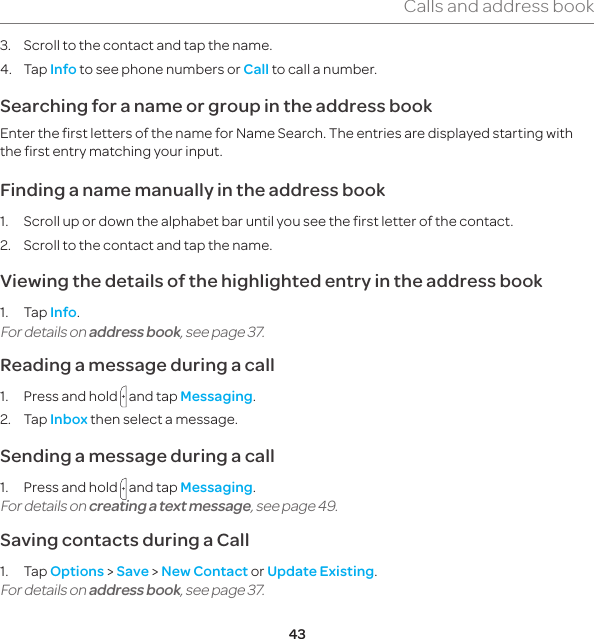 Calls and address book

3. Scroll to the contact and tap the name.

4. Tap Info to see phone numbers or Call to call a number.

Searching for a name or group in the address book

Enter the first letters of the name for Name Search. The entries are displayed starting with the first entry matching your input.

Finding a name manually in the address book

1. Scroll up or down the alphabet bar until you see the first letter of the contact.

2. Scroll to the contact and tap the name.

Viewing the details of the highlighted entry in the address book

1. Tap Info.

For details on address book, see page 37.

Reading a message during a call

1. Press and hold and tap Messaging.

2. Tap Inbox then select a message.

Sending a message during a call

1. Press and hold and tap Messaging.

For details on creating a text message, see page 49.

Saving contacts during a Call

1. Tap Options > Save > New Contact or Update Existing.

For details on address book, see page 37.

43